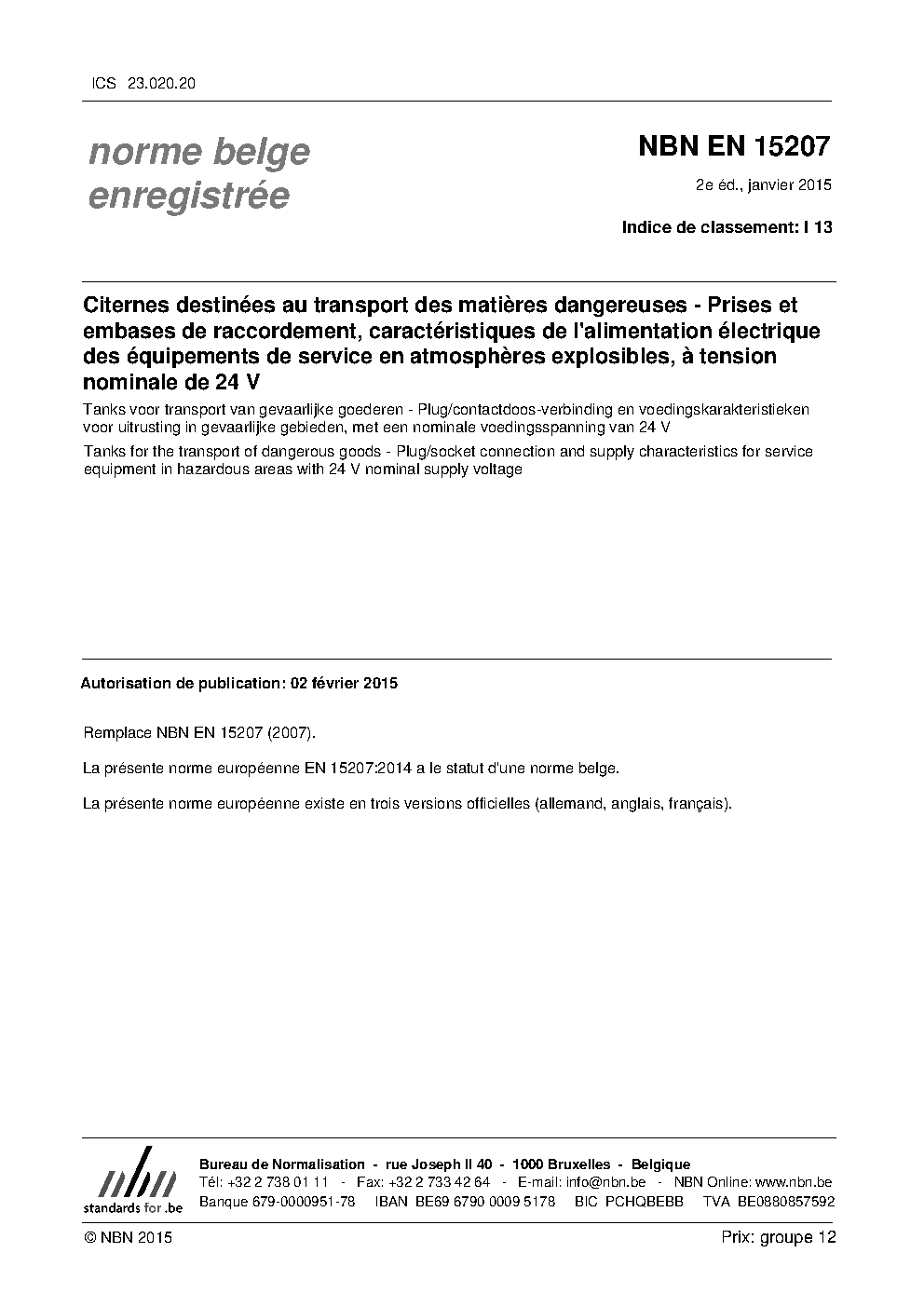 ICS 23.020.20

norme belge enregistrée

NBN EN 15207

2e éd., janvier 2015

Indice de classement: I 13

Citernes destinées au transport des matières dangereuses - Prises et embases de raccordement, caractéristiques de l'alimentation électrique des équipements de service en atmosphères explosibles, à tension nominale de 24 V

Tanks voor transport van gevaarlijke goederen - Plug/contactdoos-verbinding en voedingskarakteristieken voor uitrusting in gevaarlijke gebieden, met een nominale voedingsspanning van 24 V

Tanks for the transport of dangerous goods - Plug/socket connection and supply characteristics for service equipment in hazardous areas with 24 V nominal supply voltage

Autorisation de publication: 02 février 2015

Remplace NBN EN 15207 (2007).

La présente norme européenne EN 15207:2014 a le statut d'une norme belge.

La présente norme européenne existe en trois versions officielles (allemand, anglais, français).

nbn
standards for .be

Bureau de Normalisation - rue Joseph II 40 - 1000 Bruxelles - Belgique
Tél: +32 2 738 01 11 - Fax: +32 2 733 42 64 - E-mail: info@nbn.be - NBN Online: www.nbn.be
Banque 679-0000951-78 IBAN BE69 6790 0009 5178 BIC PCHQBEBB TVA BE0880857592

© NBN 2015

Prix: groupe 12